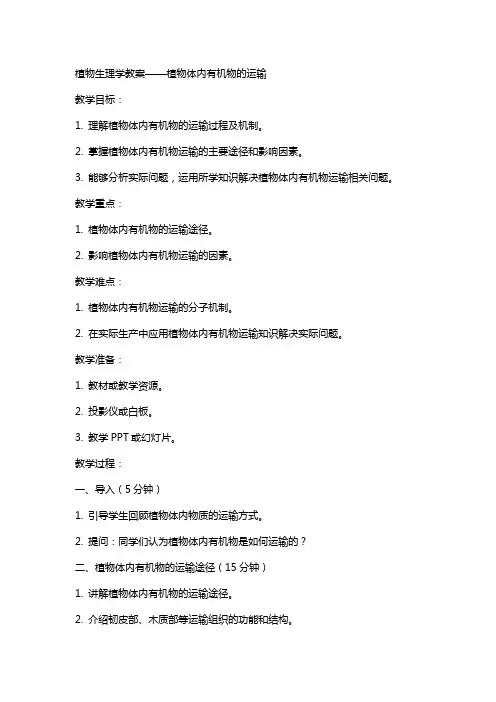 植物生理学教案——植物体内有机物的运输

教学目标：

1. 理解植物体内有机物的运输过程及机制。

2. 掌握植物体内有机物运输的主要途径和影响因素。

3. 能够分析实际问题，运用所学知识解决植物体内有机物运输相关问题。

教学重点：

1. 植物体内有机物的运输途径。

2. 影响植物体内有机物运输的因素。

教学难点：

1. 植物体内有机物运输的分子机制。

2. 在实际生产中应用植物体内有机物运输知识解决实际问题。

教学准备：

1. 教材或教学资源。

2. 投影仪或白板。

3. 教学 PPT 或幻灯片。

教学过程：

一、导入（5 分钟）

1. 引导学生回顾植物体内物质的运输方式。

2. 提问：同学们认为植物体内有机物是如何运输的？

二、植物体内有机物的运输途径（15 分钟）

1. 讲解植物体内有机物的运输途径。

2. 介绍韧皮部、木质部等运输组织的功能和结构。